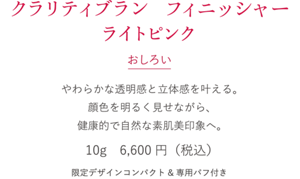 クラリティブラン　フィニッシャー
ライトピンク

おしろい

やわらかな透明感と立体感を叶える。
顔色を明るく見せながら、
健康的で自然な素肌美印象へ。

10g　6,600 円（税込）

限定デザインコンパクト & 専用パフ付き